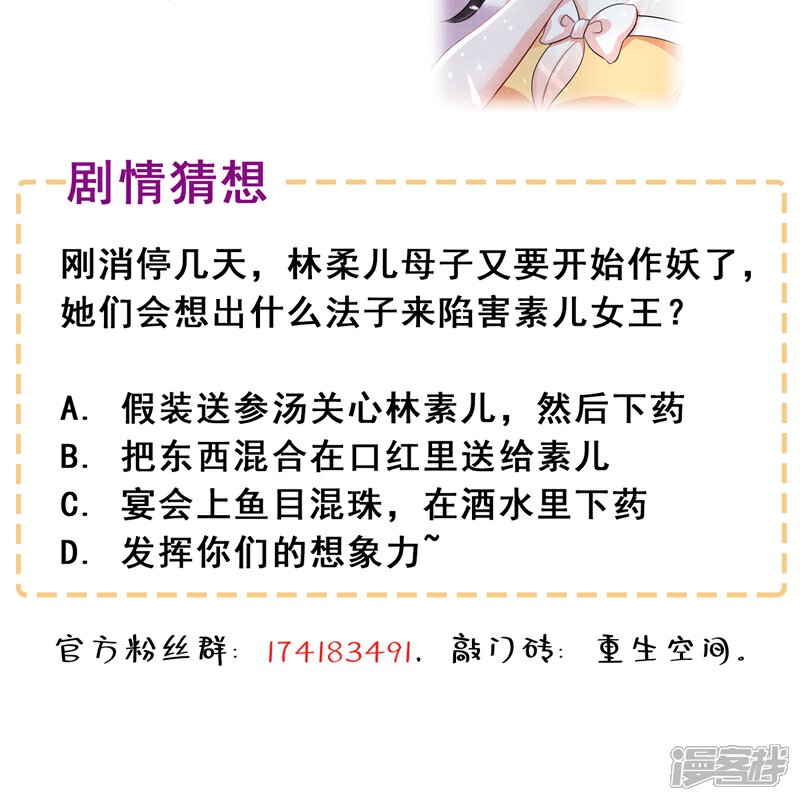 剧情猜想

刚消停几天，林柔儿母子又要开始作妖了，她们会想出什么法子来陷害素儿女王？

A.假装送参汤关心林素儿，然后下药
B.把东西混合在口红里送给素儿
C.宴会上鱼目混珠，在酒水里下药
D.发挥你们的想象力~

官方粉丝群:174183491，敲门砖:重生空间。

漫客栈